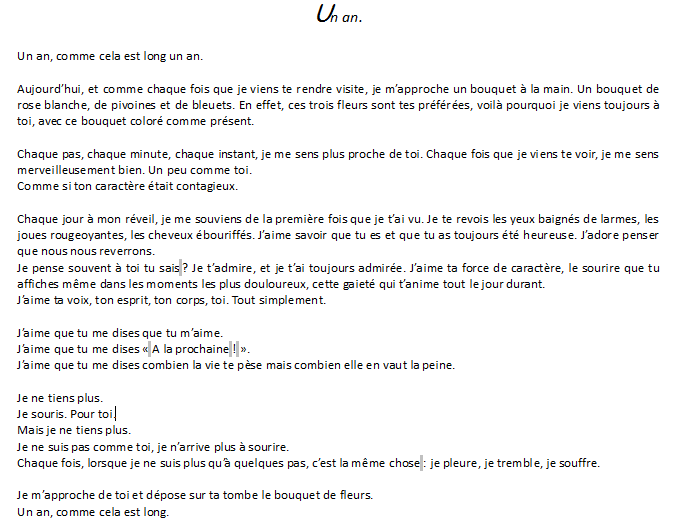 Un an.

Un an, comme cela est long un an.

Aujourd'hui, et comme chaque fois que je viens te rendre visite, je m'approche un bouquet à la main. Un bouquet de rose blanche, de pivoines et de bleuets. En effet, ces trois fleurs sont tes préférées, voilà pourquoi je viens toujours à toi, avec ce bouquet coloré comme présent.

Chaque pas, chaque minute, chaque instant, je me sens plus proche de toi. Chaque fois que je viens te voir, je me sens merveilleusement bien. Un peu comme toi.
Comme si ton caractère était contagieux.

Chaque jour à mon réveil, je me souviens de la première fois que je t'ai vu. Je te revois les yeux baignés de larmes, les joues rougeoyantes, les cheveux ébouriffés. J'aime savoir que tu es et que tu as toujours été heureuse. J'adore penser que nous nous reverrons.
Je pense souvent à toi tu sais ? Je t'admire, et je t'ai toujours admirée. J'aime ta force de caractère, le sourire que tu affiches même dans les moments les plus douloureux, cette gaieté qui t'anime tout le jour durant.
J'aime ta voix, ton esprit, ton corps, toi. Tout simplement.

J'aime que tu me dises que tu m'aime.
J'aime que tu me dises « A la prochaine ! ».
J'aime que tu me dises combien la vie te pèse mais combien elle en vaut la peine.

Je ne tiens plus.
Je souris. Pour toi.
Mais je ne tiens plus.
Je ne suis pas comme toi, je n'arrive plus à sourire.
Chaque fois, lorsque je ne suis plus qu'à quelques pas, c'est la même chose : je pleure, je tremble, je souffre.

Je m'approche de toi et dépose sur ta tombe le bouquet de fleurs.
Un an, comme cela est long.